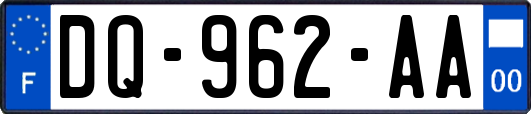 F

DQ-962-AA

00